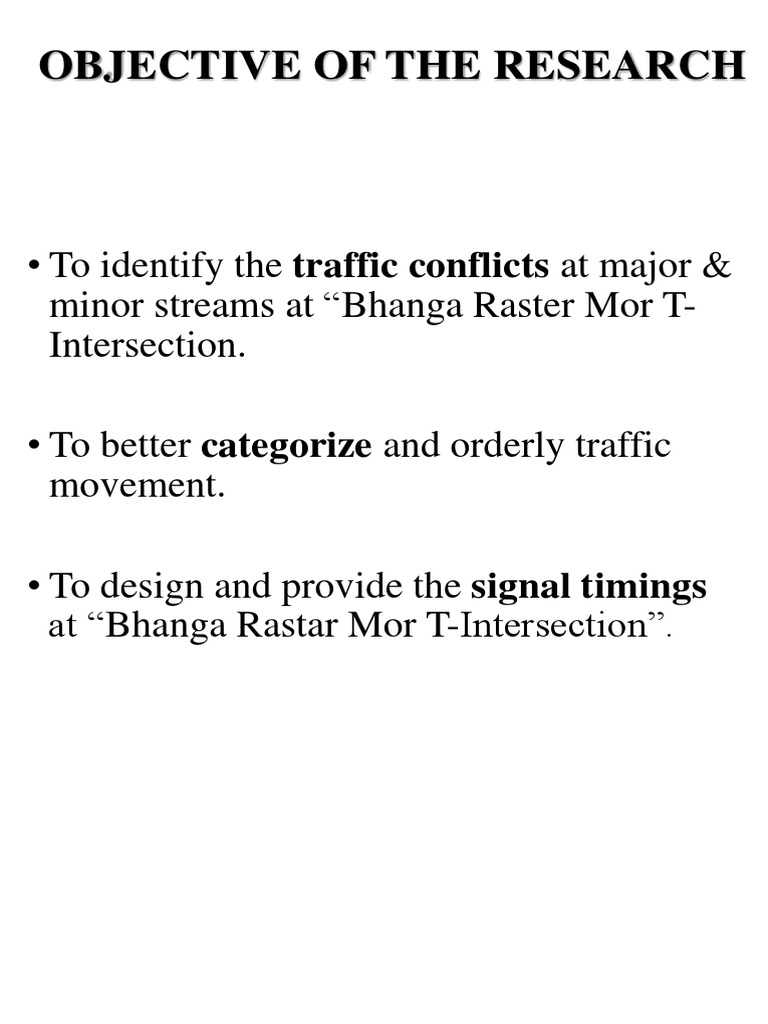 OBJECTIVE OF THE RESEARCH

• To identify the traffic conflicts at major & minor streams at “Bhanga Raster Mor T-Intersection.

• To better categorize and orderly traffic movement.

• To design and provide the signal timings at “Bhanga Rastar Mor T-Intersection”.